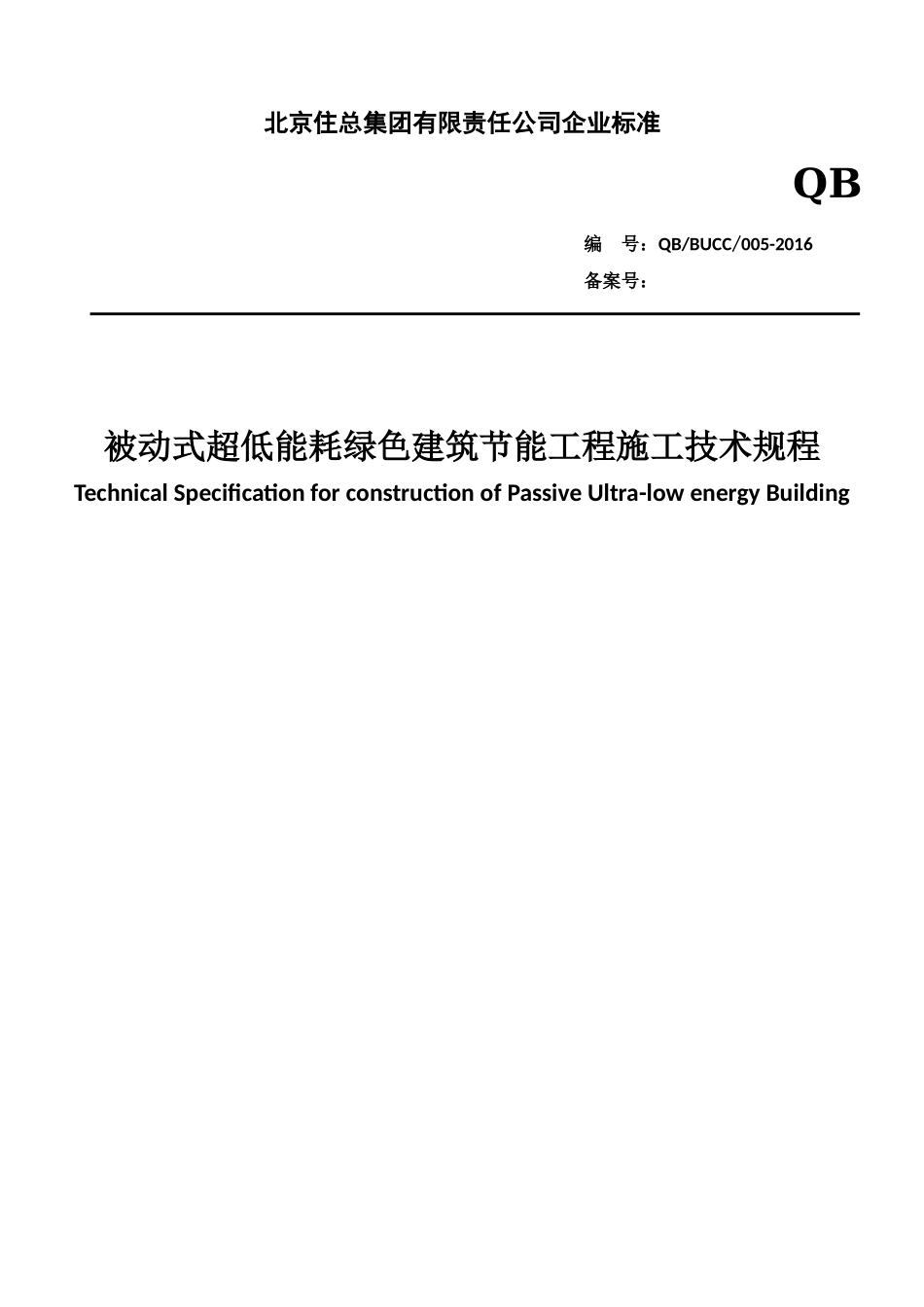 北京住总集团有限责任公司企业标准

QB

编　号：QB/BUCC/005-2016

备案号：

被动式超低能耗绿色建筑节能工程施工技术规程

Technical Specification for construction of Passive Ultra-low energy Building